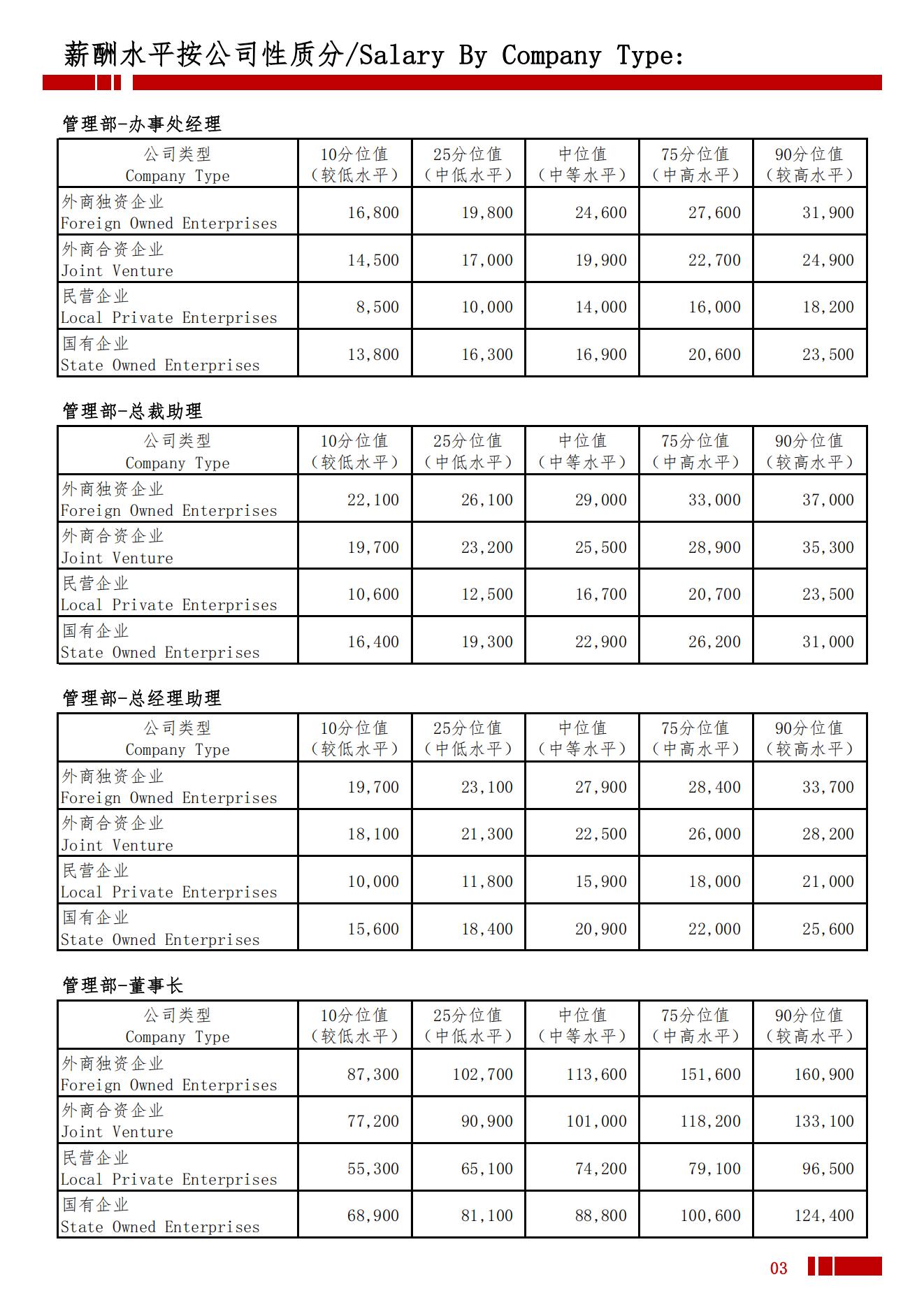 薪酬水平按公司性质分/Salary By Company Type:

管理部-办事处经理

| 公司类型 Company Type | 10分位值（较低水平） | 25分位值（中低水平） | 中位值（中等水平） | 75分位值（中高水平） | 90分位值（较高水平） |
|---|---|---|---|---|---|
| 外商独资企业 Foreign Owned Enterprises | 16,800 | 19,800 | 24,600 | 27,600 | 31,900 |
| 外商合资企业 Joint Venture | 14,500 | 17,000 | 19,900 | 22,700 | 24,900 |
| 民营企业 Local Private Enterprises | 8,500 | 10,000 | 14,000 | 16,000 | 18,200 |
| 国有企业 State Owned Enterprises | 13,800 | 16,300 | 16,900 | 20,600 | 23,500 |

管理部-总裁助理

| 公司类型 Company Type | 10分位值（较低水平） | 25分位值（中低水平） | 中位值（中等水平） | 75分位值（中高水平） | 90分位值（较高水平） |
|---|---|---|---|---|---|
| 外商独资企业 Foreign Owned Enterprises | 22,100 | 26,100 | 29,000 | 33,000 | 37,000 |
| 外商合资企业 Joint Venture | 19,700 | 23,200 | 25,500 | 28,900 | 35,300 |
| 民营企业 Local Private Enterprises | 10,600 | 12,500 | 16,700 | 20,700 | 23,500 |
| 国有企业 State Owned Enterprises | 16,400 | 19,300 | 22,900 | 26,200 | 31,000 |

管理部-总经理助理

| 公司类型 Company Type | 10分位值（较低水平） | 25分位值（中低水平） | 中位值（中等水平） | 75分位值（中高水平） | 90分位值（较高水平） |
|---|---|---|---|---|---|
| 外商独资企业 Foreign Owned Enterprises | 19,700 | 23,100 | 27,900 | 28,400 | 33,700 |
| 外商合资企业 Joint Venture | 18,100 | 21,300 | 22,500 | 26,000 | 28,200 |
| 民营企业 Local Private Enterprises | 10,000 | 11,800 | 15,900 | 18,000 | 21,000 |
| 国有企业 State Owned Enterprises | 15,600 | 18,400 | 20,900 | 22,000 | 25,600 |

管理部-董事长

| 公司类型 Company Type | 10分位值（较低水平） | 25分位值（中低水平） | 中位值（中等水平） | 75分位值（中高水平） | 90分位值（较高水平） |
|---|---|---|---|---|---|
| 外商独资企业 Foreign Owned Enterprises | 87,300 | 102,700 | 113,600 | 151,600 | 160,900 |
| 外商合资企业 Joint Venture | 77,200 | 90,900 | 101,000 | 118,200 | 133,100 |
| 民营企业 Local Private Enterprises | 55,300 | 65,100 | 74,200 | 79,100 | 96,500 |
| 国有企业 State Owned Enterprises | 68,900 | 81,100 | 88,800 | 100,600 | 124,400 |

03